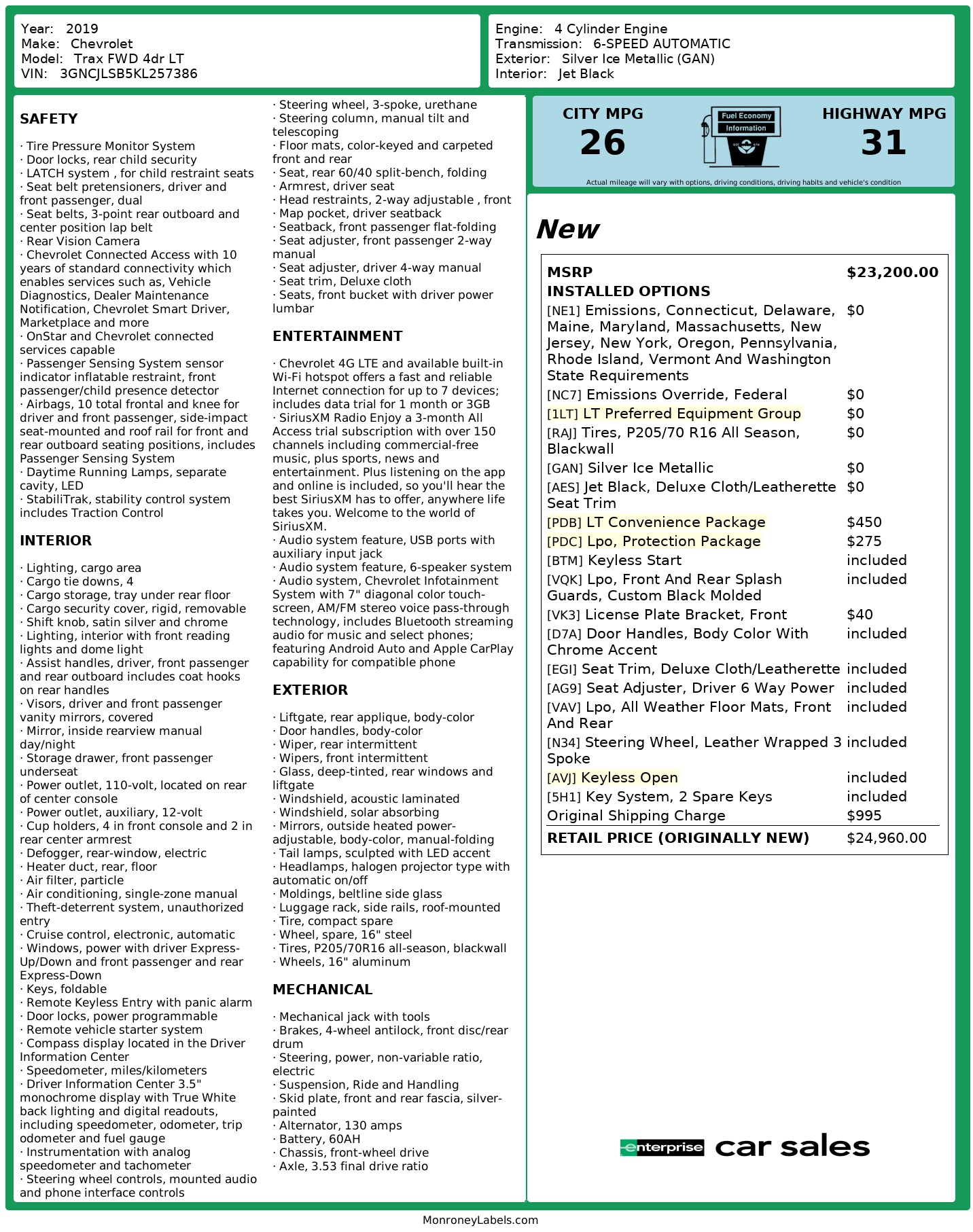 Year: 2019
Make: Chevrolet
Model: Trax FWD 4dr LT
VIN: 3GNCJLSB5KL257386

Engine: 4 Cylinder Engine
Transmission: 6-SPEED AUTOMATIC
Exterior: Silver Ice Metallic (GAN)
Interior: Jet Black

SAFETY

· Tire Pressure Monitor System
· Door locks, rear child security
· LATCH system , for child restraint seats
· Seat belt pretensioners, driver and front passenger, dual
· Seat belts, 3-point rear outboard and center position lap belt
· Rear Vision Camera
· Chevrolet Connected Access with 10 years of standard connectivity which enables services such as, Vehicle Diagnostics, Dealer Maintenance Notification, Chevrolet Smart Driver, Marketplace and more
· OnStar and Chevrolet connected services capable
· Passenger Sensing System sensor indicator inflatable restraint, front passenger/child presence detector
· Airbags, 10 total frontal and knee for driver and front passenger, side-impact seat-mounted and roof rail for front and rear outboard seating positions, includes Passenger Sensing System
· Daytime Running Lamps, separate cavity, LED
· StabiliTrak, stability control system includes Traction Control

INTERIOR

· Lighting, cargo area
· Cargo tie downs, 4
· Cargo storage, tray under rear floor
· Cargo security cover, rigid, removable
· Shift knob, satin silver and chrome
· Lighting, interior with front reading lights and dome light
· Assist handles, driver, front passenger and rear outboard includes coat hooks on rear handles
· Visors, driver and front passenger vanity mirrors, covered
· Mirror, inside rearview manual day/night
· Storage drawer, front passenger underseat
· Power outlet, 110-volt, located on rear of center console
· Power outlet, auxiliary, 12-volt
· Cup holders, 4 in front console and 2 in rear center armrest
· Defogger, rear-window, electric
· Heater duct, rear, floor
· Air filter, particle
· Air conditioning, single-zone manual
· Theft-deterrent system, unauthorized entry
· Cruise control, electronic, automatic
· Windows, power with driver Express-Up/Down and front passenger and rear Express-Down
· Keys, foldable
· Remote Keyless Entry with panic alarm
· Door locks, power programmable
· Remote vehicle starter system
· Compass display located in the Driver Information Center
· Speedometer, miles/kilometers
· Driver Information Center 3.5" monochrome display with True White back lighting and digital readouts, including speedometer, odometer, trip odometer and fuel gauge
· Instrumentation with analog speedometer and tachometer
· Steering wheel controls, mounted audio and phone interface controls
· Steering wheel, 3-spoke, urethane
· Steering column, manual tilt and telescoping
· Floor mats, color-keyed and carpeted front and rear
· Seat, rear 60/40 split-bench, folding
· Armrest, driver seat
· Head restraints, 2-way adjustable , front
· Map pocket, driver seatback
· Seatback, front passenger flat-folding
· Seat adjuster, front passenger 2-way manual
· Seat adjuster, driver 4-way manual
· Seat trim, Deluxe cloth
· Seats, front bucket with driver power lumbar

ENTERTAINMENT

· Chevrolet 4G LTE and available built-in Wi-Fi hotspot offers a fast and reliable Internet connection for up to 7 devices; includes data trial for 1 month or 3GB
· SiriusXM Radio Enjoy a 3-month All Access trial subscription with over 150 channels including commercial-free music, plus sports, news and entertainment. Plus listening on the app and online is included, so you'll hear the best SiriusXM has to offer, anywhere life takes you. Welcome to the world of SiriusXM.
· Audio system feature, USB ports with auxiliary input jack
· Audio system feature, 6-speaker system
· Audio system, Chevrolet Infotainment System with 7" diagonal color touch-screen, AM/FM stereo voice pass-through technology, includes Bluetooth streaming audio for music and select phones; featuring Android Auto and Apple CarPlay capability for compatible phone

EXTERIOR

· Liftgate, rear applique, body-color
· Door handles, body-color
· Wiper, rear intermittent
· Wipers, front intermittent
· Glass, deep-tinted, rear windows and liftgate
· Windshield, acoustic laminated
· Windshield, solar absorbing
· Mirrors, outside heated power-adjustable, body-color, manual-folding
· Tail lamps, sculpted with LED accent
· Headlamps, halogen projector type with automatic on/off
· Moldings, beltline side glass
· Luggage rack, side rails, roof-mounted
· Tire, compact spare
· Wheel, spare, 16" steel
· Tires, P205/70R16 all-season, blackwall
· Wheels, 16" aluminum

MECHANICAL

· Mechanical jack with tools
· Brakes, 4-wheel antilock, front disc/rear drum
· Steering, power, non-variable ratio, electric
· Suspension, Ride and Handling
· Skid plate, front and rear fascia, silver-painted
· Alternator, 130 amps
· Battery, 60AH
· Chassis, front-wheel drive
· Axle, 3.53 final drive ratio

CITY MPG
26
Fuel Economy
Information
HIGHWAY MPG
31
Actual mileage will vary with options, driving conditions, driving habits and vehicle's condition

New

| MSRP | $23,200.00 |
|---|---|
| INSTALLED OPTIONS | |
| [NE1] Emissions, Connecticut, Delaware, Maine, Maryland, Massachusetts, New Jersey, New York, Oregon, Pennsylvania, Rhode Island, Vermont And Washington State Requirements | $0 |
| [NC7] Emissions Override, Federal | $0 |
| [1LT] LT Preferred Equipment Group | $0 |
| [RAJ] Tires, P205/70 R16 All Season, Blackwall | $0 |
| [GAN] Silver Ice Metallic | $0 |
| [AES] Jet Black, Deluxe Cloth/Leatherette Seat Trim | $0 |
| [PDB] LT Convenience Package | $450 |
| [PDC] Lpo, Protection Package | $275 |
| [BTM] Keyless Start | included |
| [VQK] Lpo, Front And Rear Splash Guards, Custom Black Molded | included |
| [VK3] License Plate Bracket, Front | $40 |
| [D7A] Door Handles, Body Color With Chrome Accent | included |
| [EGI] Seat Trim, Deluxe Cloth/Leatherette | included |
| [AG9] Seat Adjuster, Driver 6 Way Power | included |
| [VAV] Lpo, All Weather Floor Mats, Front And Rear | included |
| [N34] Steering Wheel, Leather Wrapped 3 Spoke | included |
| [AVJ] Keyless Open | included |
| [5H1] Key System, 2 Spare Keys | included |
| Original Shipping Charge | $995 |
| RETAIL PRICE (ORIGINALLY NEW) | $24,960.00 |

enterprise car sales

MonroneyLabels.com